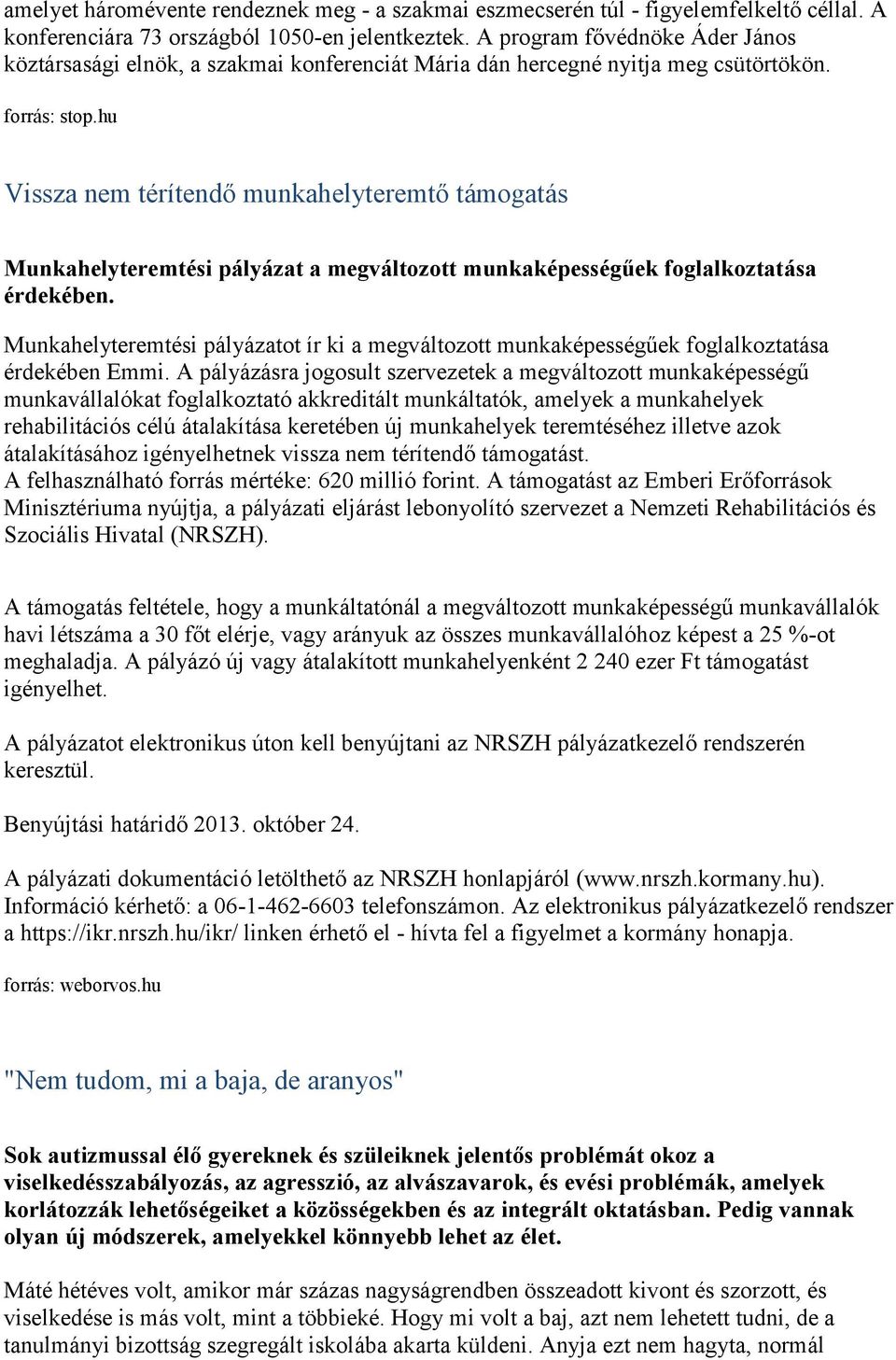 amelyet háromévente rendeznek meg - a szakmai eszmecserén túl - figyelemfelkeltő céllal. A konferenciára 73 országból 1050-en jelentkeztek. A program fővédnöke Áder János köztársasági elnök, a szakmai konferenciát Mária dán hercegné nyitja meg csütörtökön.

forrás: stop.hu

Vissza nem térítendő munkahelyteremtő támogatás

Munkahelyteremtési pályázat a megváltozott munkaképességűek foglalkoztatása érdekében.

Munkahelyteremtési pályázatot ír ki a megváltozott munkaképességűek foglalkoztatása érdekében Emmi. A pályázásra jogosult szervezetek a megváltozott munkaképességű munkavállalókat foglalkoztató akkreditált munkáltatók, amelyek a munkahelyek rehabilitációs célú átalakítása keretében új munkahelyek teremtéséhez illetve azok átalakításához igényelhetnek vissza nem térítendő támogatást.
A felhasználható forrás mértéke: 620 millió forint. A támogatást az Emberi Erőforrások Minisztériuma nyújtja, a pályázati eljárást lebonyolító szervezet a Nemzeti Rehabilitációs és Szociális Hivatal (NRSZH).

A támogatás feltétele, hogy a munkáltatónál a megváltozott munkaképességű munkavállalók havi létszáma a 30 főt elérje, vagy arányuk az összes munkavállalóhoz képest a 25 %-ot meghaladja. A pályázó új vagy átalakított munkahelyenként 2 240 ezer Ft támogatást igényelhet.

A pályázatot elektronikus úton kell benyújtani az NRSZH pályázatkezelő rendszerén keresztül.

Benyújtási határidő 2013. október 24.

A pályázati dokumentáció letölthető az NRSZH honlapjáról (www.nrszh.kormany.hu). Információ kérhető: a 06-1-462-6603 telefonszámon. Az elektronikus pályázatkezelő rendszer a https://ikr.nrszh.hu/ikr/ linken érhető el - hívta fel a figyelmet a kormány honapja.

forrás: weborvos.hu

"Nem tudom, mi a baja, de aranyos"

Sok autizmussal élő gyereknek és szüleiknek jelentős problémát okoz a viselkedésszabályozás, az agresszió, az alvászavarok, és evési problémák, amelyek korlátozzák lehetőségeiket a közösségekben és az integrált oktatásban. Pedig vannak olyan új módszerek, amelyekkel könnyebb lehet az élet.

Máté hétéves volt, amikor már százas nagyságrendben összeadott kivont és szorzott, és viselkedése is más volt, mint a többieké. Hogy mi volt a baj, azt nem lehetett tudni, de a tanulmányi bizottság szegregált iskolába akarta küldeni. Anyja ezt nem hagyta, normál